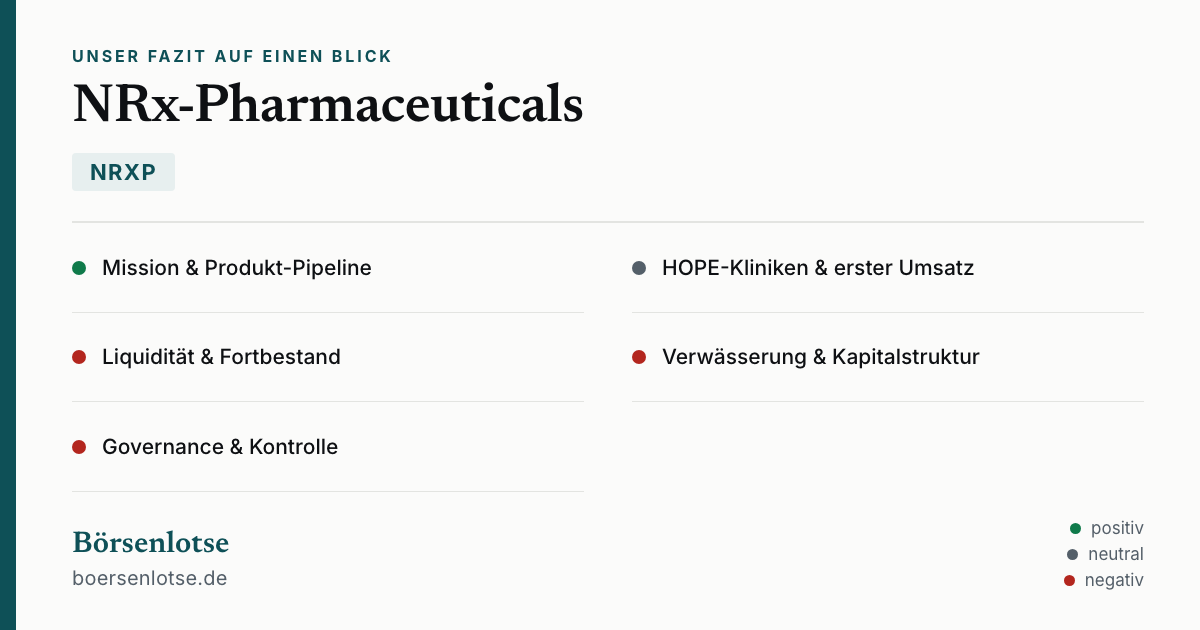 UNSER FAZIT AUF EINEN BLICK

NRx-Pharmaceuticals

NRXP

• Mission & Produkt-Pipeline

• Liquidität & Fortbestand

• Governance & Kontrolle

• HOPE-Kliniken & erster Umsatz

• Verwässerung & Kapitalstruktur

Börsenlotse
boersenlotse.de

• positiv
• neutral
• negativ